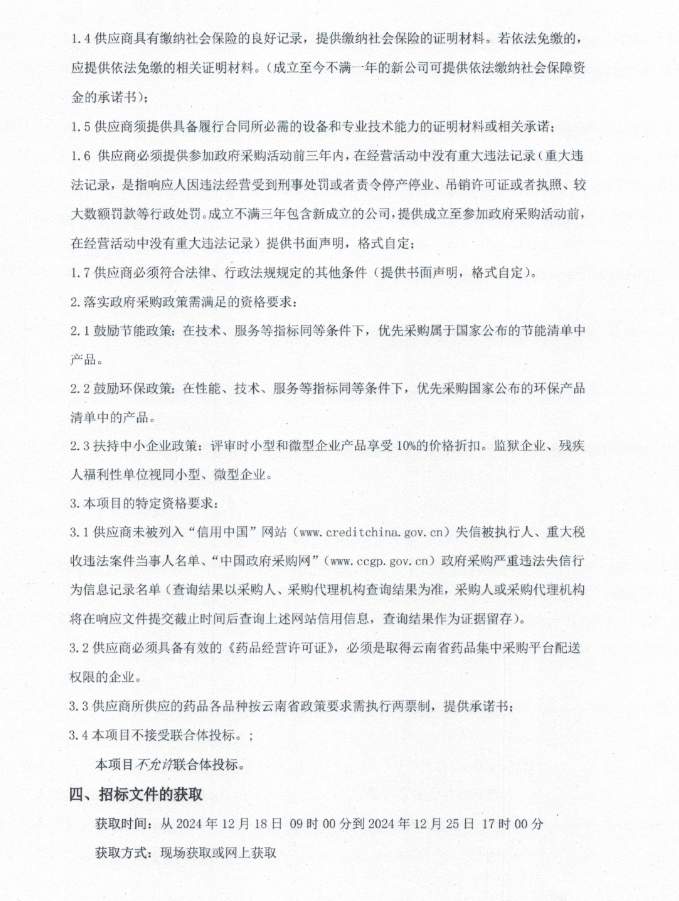 1.4 供应商具有缴纳社会保险的良好记录，提供缴纳社会保险的证明材料。若依法免缴的，应提供依法免缴的相关证明材料。（成立至今不满一年的新公司可提供依法缴纳社会保障资金的承诺书）；

1.5 供应商须提供具备履行合同所必需的设备和专业技术能力的证明材料或相关承诺；

1.6 供应商必须提供参加政府采购活动前三年内，在经营活动中没有重大违法记录（重大违法记录，是指响应人因违法经营受到刑事处罚或者责令停产停业、吊销许可证或者执照、较大数额罚款等行政处罚。成立不满三年包含新成立的公司，提供成立至参加政府采购活动前，在经营活动中没有重大违法记录）提供书面声明，格式自定；

1.7 供应商必须符合法律、行政法规规定的其他条件（提供书面声明，格式自定）。

2.落实政府采购政策需满足的资格要求：

2.1 鼓励节能政策：在技术、服务等指标同等条件下，优先采购属于国家公布的节能清单中产品。

2.2 鼓励环保政策：在性能、技术、服务等指标同等条件下，优先采购国家公布的环保产品清单中的产品。

2.3 扶持中小企业政策：评审时小型和微型企业产品享受 10%的价格折扣。监狱企业、残疾人福利性单位视同小型、微型企业。

3.本项目的特定资格要求：

3.1 供应商未被列入“信用中国”网站（www.creditchina.gov.cn）失信被执行人、重大税收违法案件当事人名单、“中国政府采购网”（www.ccgp.gov.cn）政府采购严重违法失信行为信息记录名单（查询结果以采购人、采购代理机构查询结果为准，采购人或采购代理机构将在响应文件提交截止时间后查询上述网站信用信息，查询结果作为证据留存）。

3.2 供应商必须具备有效的《药品经营许可证》，必须是取得云南省药品集中采购平台配送权限的企业。

3.3 供应商所供应的药品各品种按云南省政策要求需执行两票制，提供承诺书；

3.4 本项目不接受联合体投标。；

本项目不允许联合体投标。

四、招标文件的获取

获取时间：从 2024 年 12 月 18 日 09 时 00 分到 2024 年 12 月 25 日 17 时 00 分

获取方式：现场获取或网上获取